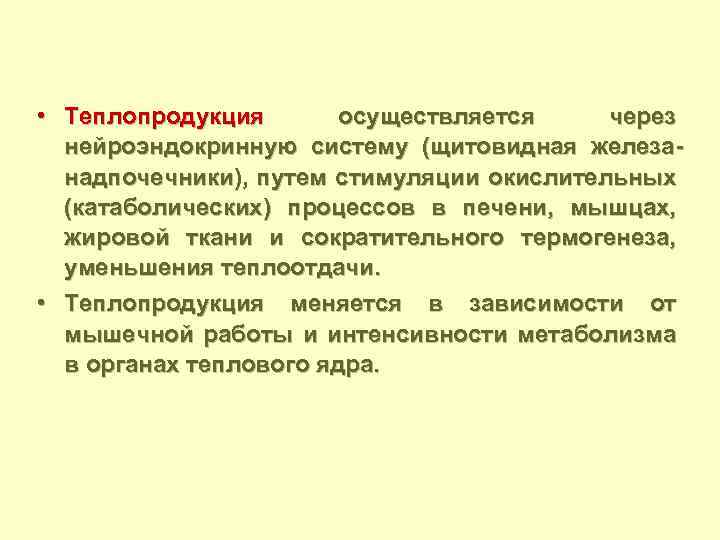 • Теплопродукция осуществляется через нейроэндокринную систему (щитовидная железа-надпочечники), путем стимуляции окислительных (катаболических) процессов в печени, мышцах, жировой ткани и сократительного термогенеза, уменьшения теплоотдачи.

• Теплопродукция меняется в зависимости от мышечной работы и интенсивности метаболизма в органах теплового ядра.